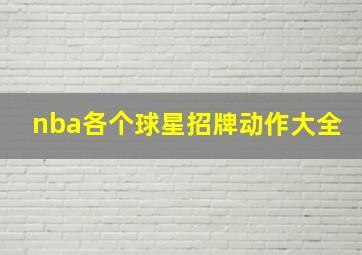 nba各个球星招牌动作大全